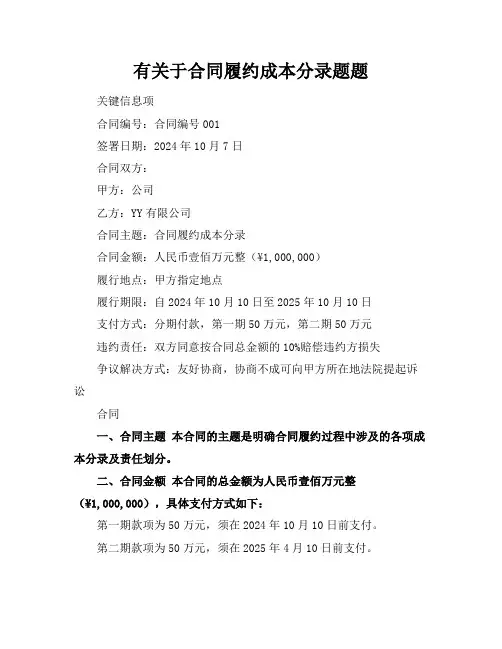 有关于合同履约成本分录题题

关键信息项

合同编号：合同编号 001

签署日期：2024 年 10 月 7 日

合同双方：

甲方：公司

乙方：YY 有限公司

合同主题：合同履约成本分录

合同金额：人民币壹佰万元整（¥1,000,000）

履行地点：甲方指定地点

履行期限：自 2024 年 10 月 10 日至 2025 年 10 月 10 日

支付方式：分期付款，第一期 50 万元，第二期 50 万元

违约责任：双方同意按合同总金额的 10%赔偿违约方损失

争议解决方式：友好协商，协商不成可向甲方所在地法院提起诉讼

合同

一、合同主题 本合同的主题是明确合同履约过程中涉及的各项成本分录及责任划分。

二、合同金额 本合同的总金额为人民币壹佰万元整（¥1,000,000），具体支付方式如下：

第一期款项为 50 万元，须在 2024 年 10 月 10 日前支付。

第二期款项为 50 万元，须在 2025 年 4 月 10 日前支付。